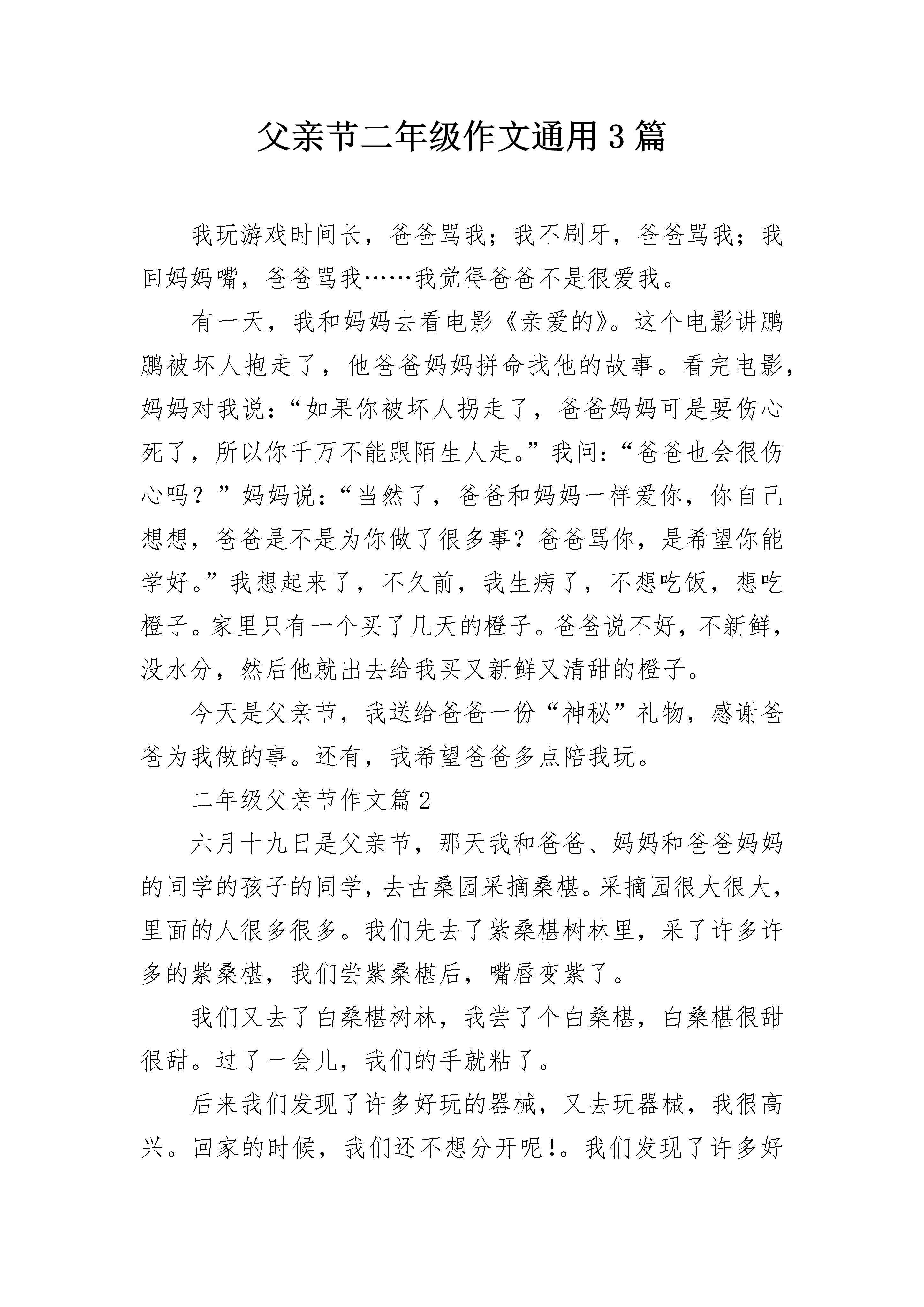 父亲节二年级作文通用3篇

我玩游戏时间长，爸爸骂我；我不刷牙，爸爸骂我；我回妈妈嘴，爸爸骂我……我觉得爸爸不是很爱我。

有一天，我和妈妈去看电影《亲爱的》。这个电影讲鹏鹏被坏人抱走了，他爸爸妈妈拼命找他的故事。看完电影，妈妈对我说：“如果你被坏人拐走了，爸爸妈妈可是要伤心死了，所以你千万不能跟陌生人走。”我问：“爸爸也会很伤心吗？”妈妈说：“当然了，爸爸和妈妈一样爱你，你自己想想，爸爸是不是为你做了很多事？爸爸骂你，是希望你能学好。”我想起来了，不久前，我生病了，不想吃饭，想吃橙子。家里只有一个买了几天的橙子。爸爸说不好，不新鲜，没水分，然后他就出去给我买又新鲜又清甜的橙子。

今天是父亲节，我送给爸爸一份“神秘”礼物，感谢爸爸为我做的事。还有，我希望爸爸多点陪我玩。

二年级父亲节作文篇2

六月十九日是父亲节，那天我和爸爸、妈妈和爸爸妈妈的同学的孩子的同学，去古桑园采摘桑椹。采摘园很大很大，里面的人很多很多。我们先去了紫桑椹树林里，采了许多许多的紫桑椹，我们尝紫桑椹后，嘴唇变紫了。

我们又去了白桑椹树林，我尝了个白桑椹，白桑椹很甜很甜。过了一会儿，我们的手就粘了。

后来我们发现了许多好玩的器械，又去玩器械，我很高兴。回家的时候，我们还不想分开呢!。我们发现了许多好